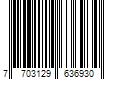 7 703129 636930